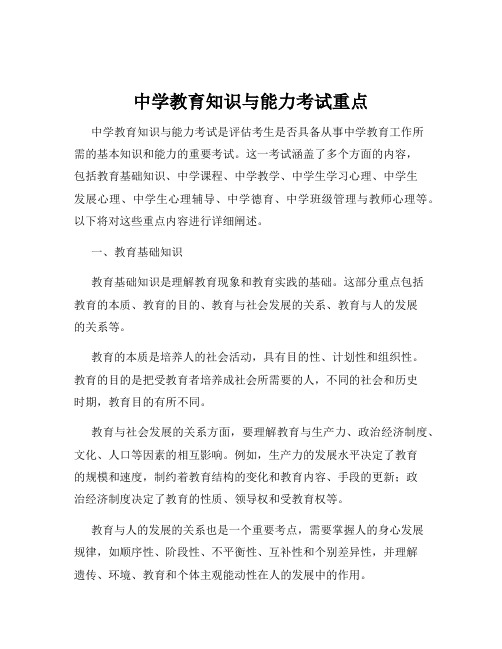 中学教育知识与能力考试重点

中学教育知识与能力考试是评估考生是否具备从事中学教育工作所需的基本知识和能力的重要考试。这一考试涵盖了多个方面的内容，包括教育基础知识、中学课程、中学教学、中学生学习心理、中学生发展心理、中学生心理辅导、中学德育、中学班级管理与教师心理等。以下将对这些重点内容进行详细阐述。

一、教育基础知识

教育基础知识是理解教育现象和教育实践的基础。这部分重点包括教育的本质、教育的目的、教育与社会发展的关系、教育与人的发展的关系等。

教育的本质是培养人的社会活动，具有目的性、计划性和组织性。教育的目的是把受教育者培养成社会所需要的人，不同的社会和历史时期，教育目的有所不同。

教育与社会发展的关系方面，要理解教育与生产力、政治经济制度、文化、人口等因素的相互影响。例如，生产力的发展水平决定了教育的规模和速度，制约着教育结构的变化和教育内容、手段的更新；政治经济制度决定了教育的性质、领导权和受教育权等。

教育与人的发展的关系也是一个重要考点，需要掌握人的身心发展规律，如顺序性、阶段性、不平衡性、互补性和个别差异性，并理解遗传、环境、教育和个体主观能动性在人的发展中的作用。